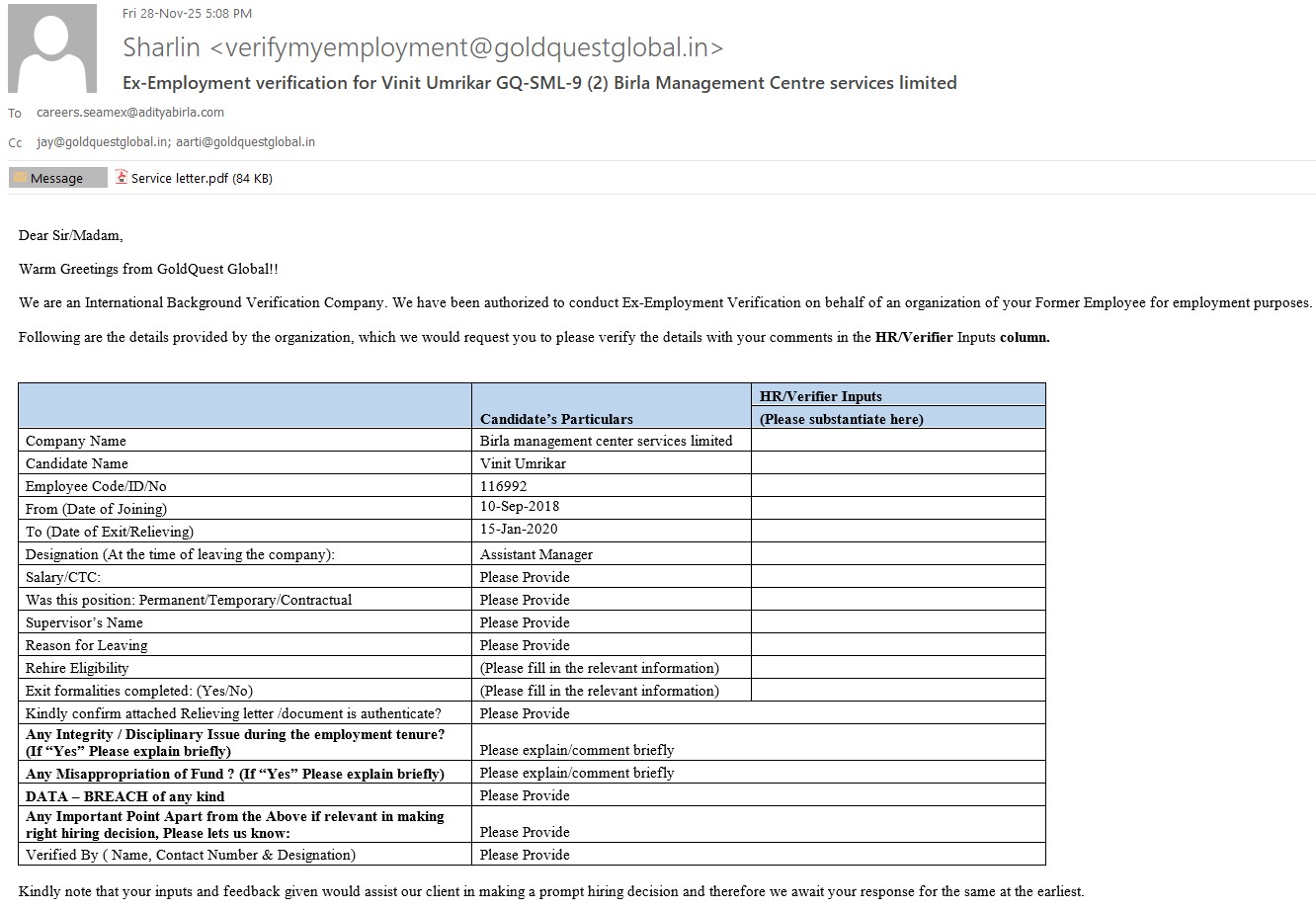 Fri 28-Nov-25 5:08 PM

Sharlin <verifymyemployment@goldquestglobal.in>

Ex-Employment verification for Vinit Umrikar GQ-SML-9 (2) Birla Management Centre services limited

To careers.seamex@adityabirla.com

Cc jay@goldquestglobal.in; aarti@goldquestglobal.in

Message Service letter.pdf (84 KB)

Dear Sir/Madam,

Warm Greetings from GoldQuest Global!!

We are an International Background Verification Company. We have been authorized to conduct Ex-Employment Verification on behalf of an organization of your Former Employee for employment purposes.

Following are the details provided by the organization, which we would request you to please verify the details with your comments in the HR/Verifier Inputs column.

| | Candidate's Particulars | HR/Verifier Inputs (Please substantiate here) |
|---|---|---|
| Company Name | Birla management center services limited | |
| Candidate Name | Vinit Umrikar | |
| Employee Code/ID/No | 116992 | |
| From (Date of Joining) | 10-Sep-2018 | |
| To (Date of Exit/Relieving) | 15-Jan-2020 | |
| Designation (At the time of leaving the company): | Assistant Manager | |
| Salary/CTC: | Please Provide | |
| Was this position: Permanent/Temporary/Contractual | Please Provide | |
| Supervisor's Name | Please Provide | |
| Reason for Leaving | Please Provide | |
| Rehire Eligibility | (Please fill in the relevant information) | |
| Exit formalities completed: (Yes/No) | (Please fill in the relevant information) | |
| Kindly confirm attached Relieving letter /document is authenticate? | Please Provide | |
| Any Integrity / Disciplinary Issue during the employment tenure? (If "Yes" Please explain briefly) | Please explain/comment briefly | |
| Any Misappropriation of Fund ? (If "Yes" Please explain briefly) | Please explain/comment briefly | |
| DATA – BREACH of any kind | Please Provide | |
| Any Important Point Apart from the Above if relevant in making right hiring decision, Please lets us know: | Please Provide | |
| Verified By ( Name, Contact Number & Designation) | Please Provide | |

Kindly note that your inputs and feedback given would assist our client in making a prompt hiring decision and therefore we await your response for the same at the earliest.